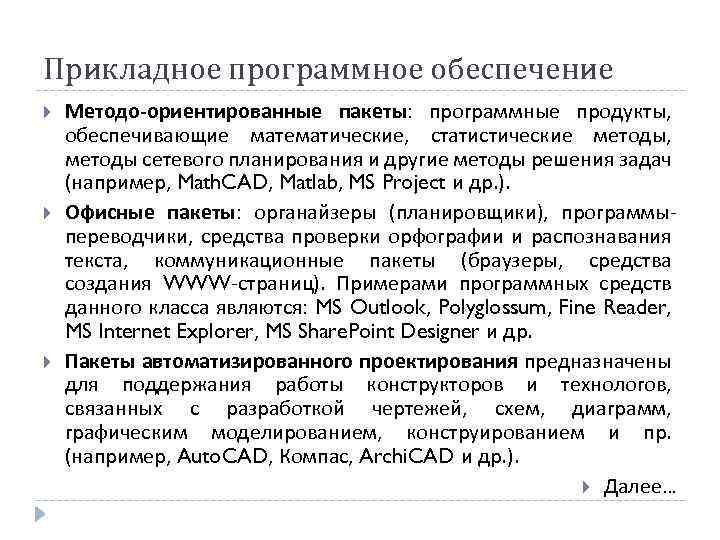 Прикладное программное обеспечение

Методо-ориентированные пакеты: программные продукты, обеспечивающие математические, статистические методы, методы сетевого планирования и другие методы решения задач (например, MathCAD, Matlab, MS Project и др.).

Офисные пакеты: органайзеры (планировщики), программы-переводчики, средства проверки орфографии и распознавания текста, коммуникационные пакеты (браузеры, средства создания WWW-страниц). Примерами программных средств данного класса являются: MS Outlook, Polyglossum, Fine Reader, MS Internet Explorer, MS SharePoint Designer и др.

Пакеты автоматизированного проектирования предназначены для поддержания работы конструкторов и технологов, связанных с разработкой чертежей, схем, диаграмм, графическим моделированием, конструированием и пр. (например, AutoCAD, Компас, ArchiCAD и др.).

Далее…